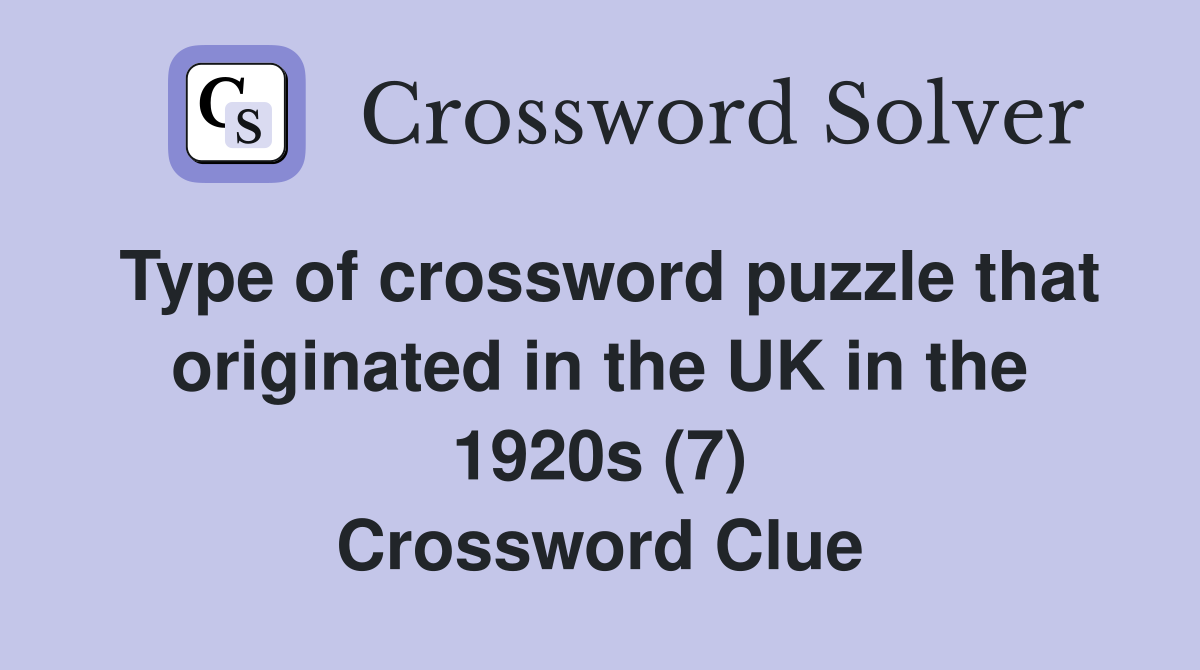 CS

Crossword Solver

Type of crossword puzzle that originated in the UK in the 1920s (7)
Crossword Clue